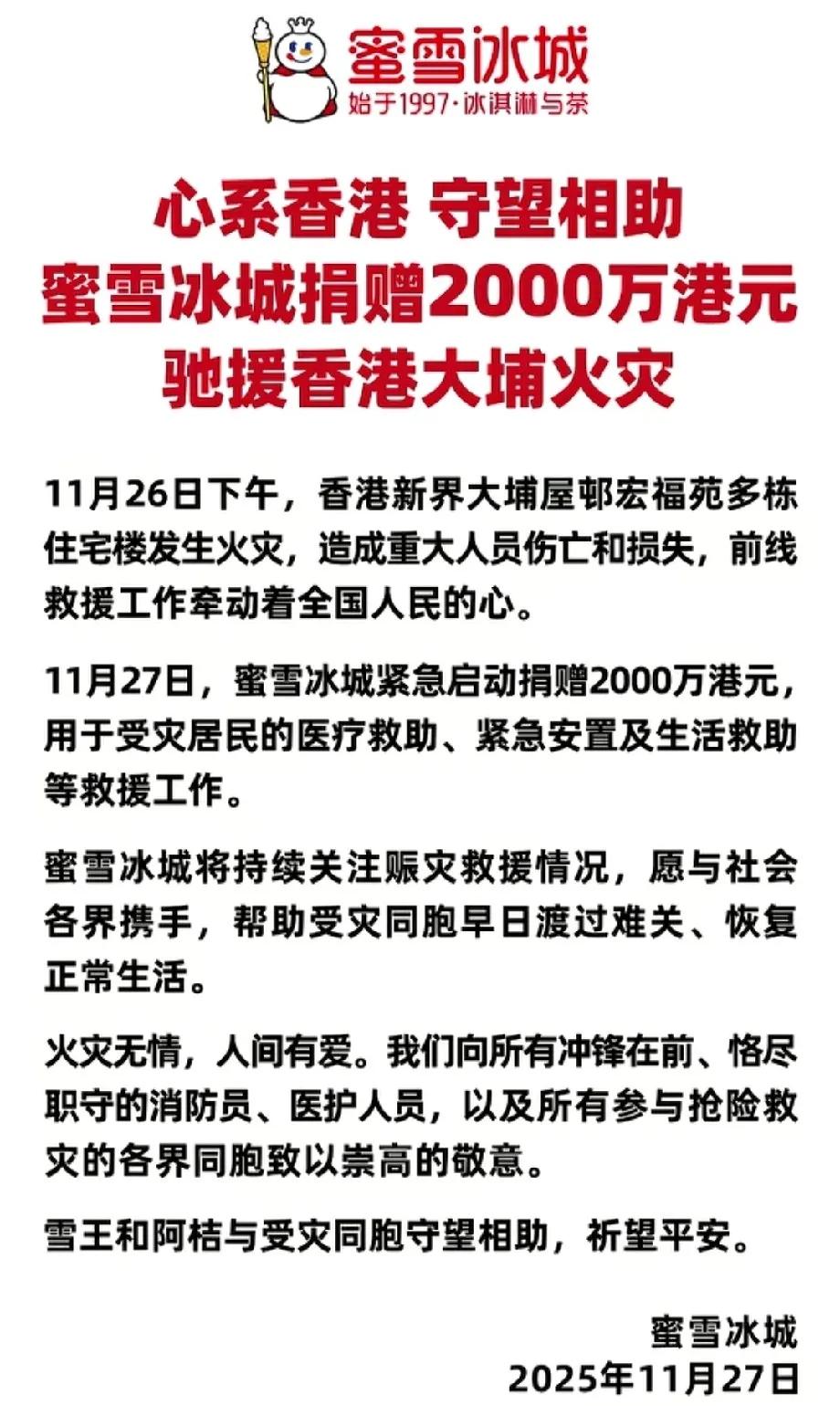 蜜雪冰城
始于1997·冰淇淋与茶

心系香港 守望相助
蜜雪冰城捐赠2000万港元
驰援香港大埔火灾

11月26日下午，香港新界大埔屋邨宏福苑多栋住宅楼发生火灾，造成重大人员伤亡和损失，前线救援工作牵动着全国人民的心。

11月27日，蜜雪冰城紧急启动捐赠2000万港元，用于受灾居民的医疗救助、紧急安置及生活救助等救援工作。

蜜雪冰城将持续关注赈灾救援情况，愿与社会各界携手，帮助受灾同胞早日渡过难关、恢复正常生活。

火灾无情，人间有爱。我们向所有冲锋在前、恪尽职守的消防员、医护人员，以及所有参与抢险救灾的各界同胞致以崇高的敬意。

雪王和阿桔与受灾同胞守望相助，祈望平安。

蜜雪冰城
2025年11月27日